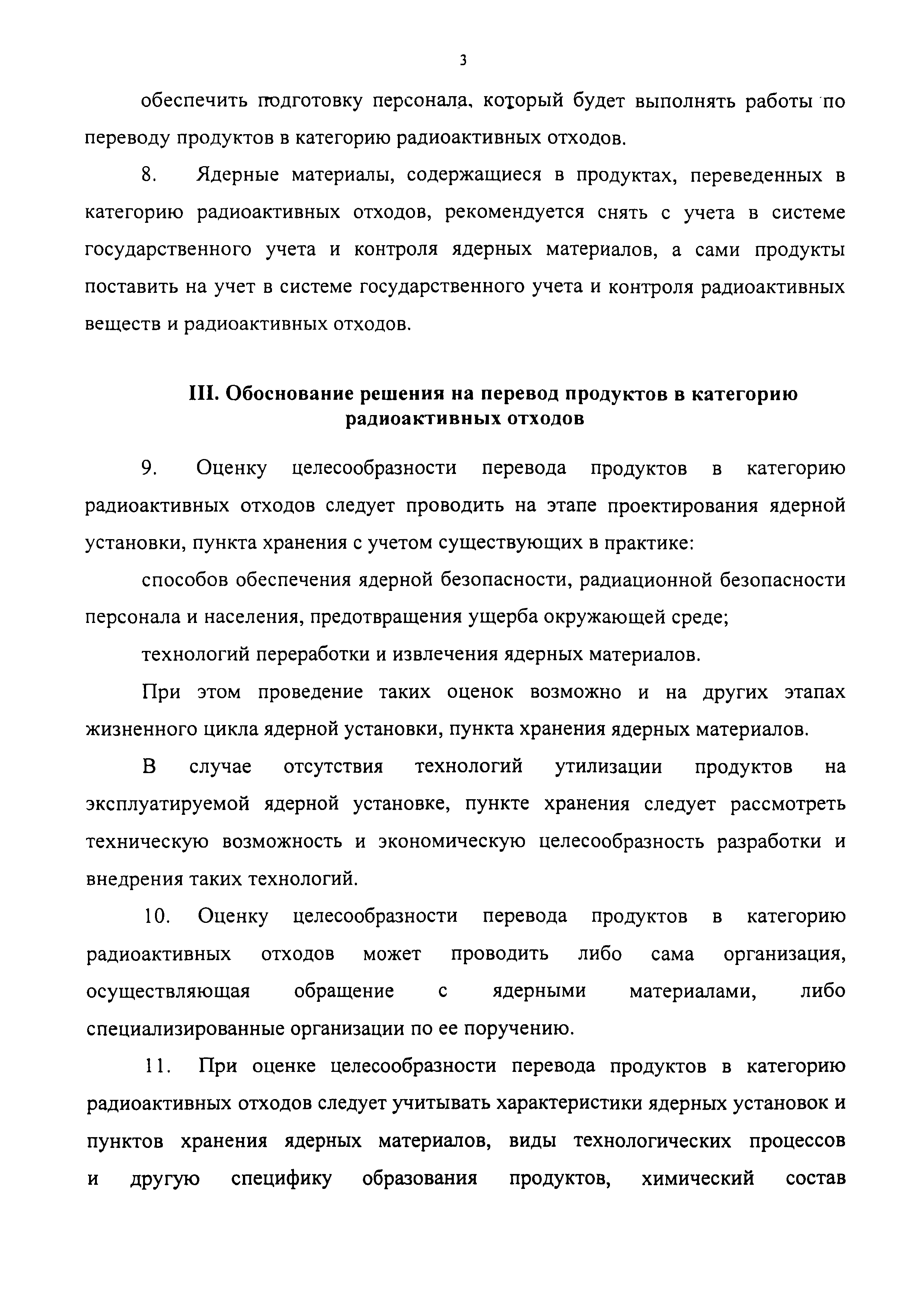 3

обеспечить подготовку персонала, который будет выполнять работы по переводу продуктов в категорию радиоактивных отходов.

8. Ядерные материалы, содержащиеся в продуктах, переведенных в категорию радиоактивных отходов, рекомендуется снять с учета в системе государственного учета и контроля ядерных материалов, а сами продукты поставить на учет в системе государственного учета и контроля радиоактивных веществ и радиоактивных отходов.

III. Обоснование решения на перевод продуктов в категорию радиоактивных отходов

9. Оценку целесообразности перевода продуктов в категорию радиоактивных отходов следует проводить на этапе проектирования ядерной установки, пункта хранения с учетом существующих в практике:

способов обеспечения ядерной безопасности, радиационной безопасности персонала и населения, предотвращения ущерба окружающей среде;

технологий переработки и извлечения ядерных материалов.

При этом проведение таких оценок возможно и на других этапах жизненного цикла ядерной установки, пункта хранения ядерных материалов.

В случае отсутствия технологий утилизации продуктов на эксплуатируемой ядерной установке, пункте хранения следует рассмотреть техническую возможность и экономическую целесообразность разработки и внедрения таких технологий.

10. Оценку целесообразности перевода продуктов в категорию радиоактивных отходов может проводить либо сама организация, осуществляющая обращение с ядерными материалами, либо специализированные организации по ее поручению.

11. При оценке целесообразности перевода продуктов в категорию радиоактивных отходов следует учитывать характеристики ядерных установок и пунктов хранения ядерных материалов, виды технологических процессов и другую специфику образования продуктов, химический состав